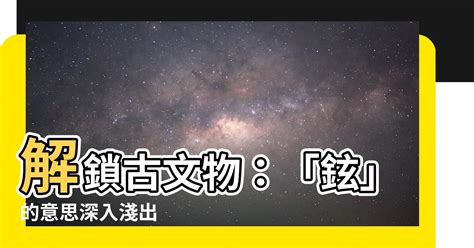 解鎖古文物：「鉉」的意思深入淺出